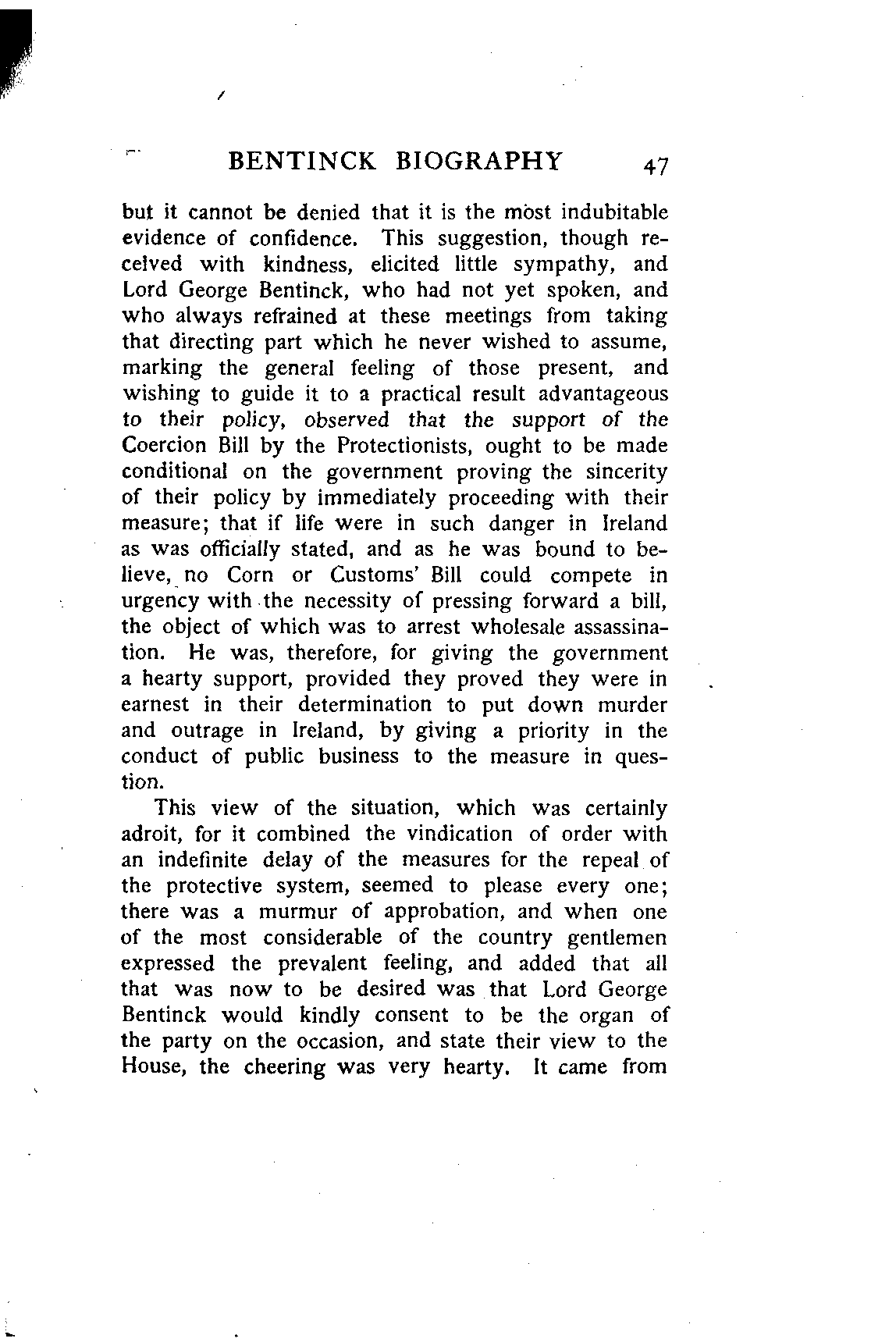 BENTINCK BIOGRAPHY 47

but it cannot be denied that it is the most indubitable evidence of confidence. This suggestion, though received with kindness, elicited little sympathy, and Lord George Bentinck, who had not yet spoken, and who always refrained at these meetings from taking that directing part which he never wished to assume, marking the general feeling of those present, and wishing to guide it to a practical result advantageous to their policy, observed that the support of the Coercion Bill by the Protectionists, ought to be made conditional on the government proving the sincerity of their policy by immediately proceeding with their measure; that if life were in such danger in Ireland as was officially stated, and as he was bound to believe, no Corn or Customs' Bill could compete in urgency with the necessity of pressing forward a bill, the object of which was to arrest wholesale assassination. He was, therefore, for giving the government a hearty support, provided they proved they were in earnest in their determination to put down murder and outrage in Ireland, by giving a priority in the conduct of public business to the measure in question.

This view of the situation, which was certainly adroit, for it combined the vindication of order with an indefinite delay of the measures for the repeal of the protective system, seemed to please every one; there was a murmur of approbation, and when one of the most considerable of the country gentlemen expressed the prevalent feeling, and added that all that was now to be desired was that Lord George Bentinck would kindly consent to be the organ of the party on the occasion, and state their view to the House, the cheering was very hearty. It came from